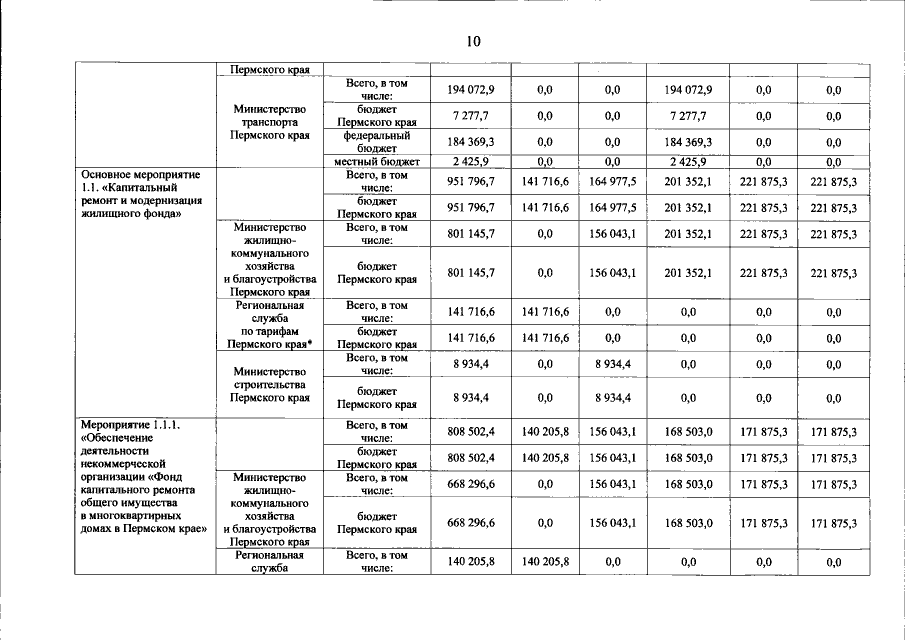 10

|  | Пермского края |  |  |  |  |  |  |  |
|---|---|---|---|---|---|---|---|---|
|  | Министерство транспорта Пермского края | Всего, в том числе: | 194 072,9 | 0,0 | 0,0 | 194 072,9 | 0,0 | 0,0 |
|  |  | бюджет Пермского края | 7 277,7 | 0,0 | 0,0 | 7 277,7 | 0,0 | 0,0 |
|  |  | федеральный бюджет | 184 369,3 | 0,0 | 0,0 | 184 369,3 | 0,0 | 0,0 |
|  |  | местный бюджет | 2 425,9 | 0,0 | 0,0 | 2 425,9 | 0,0 | 0,0 |
| Основное мероприятие 1.1. «Капитальный ремонт и модернизация жилищного фонда» |  | Всего, в том числе: | 951 796,7 | 141 716,6 | 164 977,5 | 201 352,1 | 221 875,3 | 221 875,3 |
|  |  | бюджет Пермского края | 951 796,7 | 141 716,6 | 164 977,5 | 201 352,1 | 221 875,3 | 221 875,3 |
|  | Министерство жилищно-коммунального хозяйства и благоустройства Пермского края | Всего, в том числе: | 801 145,7 | 0,0 | 156 043,1 | 201 352,1 | 221 875,3 | 221 875,3 |
|  |  | бюджет Пермского края | 801 145,7 | 0,0 | 156 043,1 | 201 352,1 | 221 875,3 | 221 875,3 |
|  | Региональная служба по тарифам Пермского края* | Всего, в том числе: | 141 716,6 | 141 716,6 | 0,0 | 0,0 | 0,0 | 0,0 |
|  |  | бюджет Пермского края | 141 716,6 | 141 716,6 | 0,0 | 0,0 | 0,0 | 0,0 |
|  | Министерство строительства Пермского края | Всего, в том числе: | 8 934,4 | 0,0 | 8 934,4 | 0,0 | 0,0 | 0,0 |
|  |  | бюджет Пермского края | 8 934,4 | 0,0 | 8 934,4 | 0,0 | 0,0 | 0,0 |
| Мероприятие 1.1.1. «Обеспечение деятельности некоммерческой организации «Фонд капитального ремонта общего имущества в многоквартирных домах в Пермском крае» |  | Всего, в том числе: | 808 502,4 | 140 205,8 | 156 043,1 | 168 503,0 | 171 875,3 | 171 875,3 |
|  |  | бюджет Пермского края | 808 502,4 | 140 205,8 | 156 043,1 | 168 503,0 | 171 875,3 | 171 875,3 |
|  | Министерство жилищно-коммунального хозяйства и благоустройства Пермского края | Всего, в том числе: | 668 296,6 | 0,0 | 156 043,1 | 168 503,0 | 171 875,3 | 171 875,3 |
|  |  | бюджет Пермского края | 668 296,6 | 0,0 | 156 043,1 | 168 503,0 | 171 875,3 | 171 875,3 |
|  | Региональная служба | Всего, в том числе: | 140 205,8 | 140 205,8 | 0,0 | 0,0 | 0,0 | 0,0 |